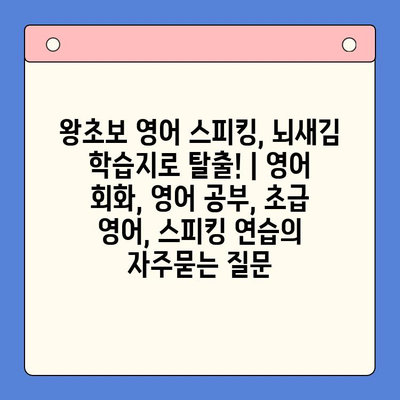 왕초보 영어 스피킹, 뇌새김 학습지로 탈출! | 영어 회화, 영어 공부, 초급 영어, 스피킹 연습의 자주묻는 질문